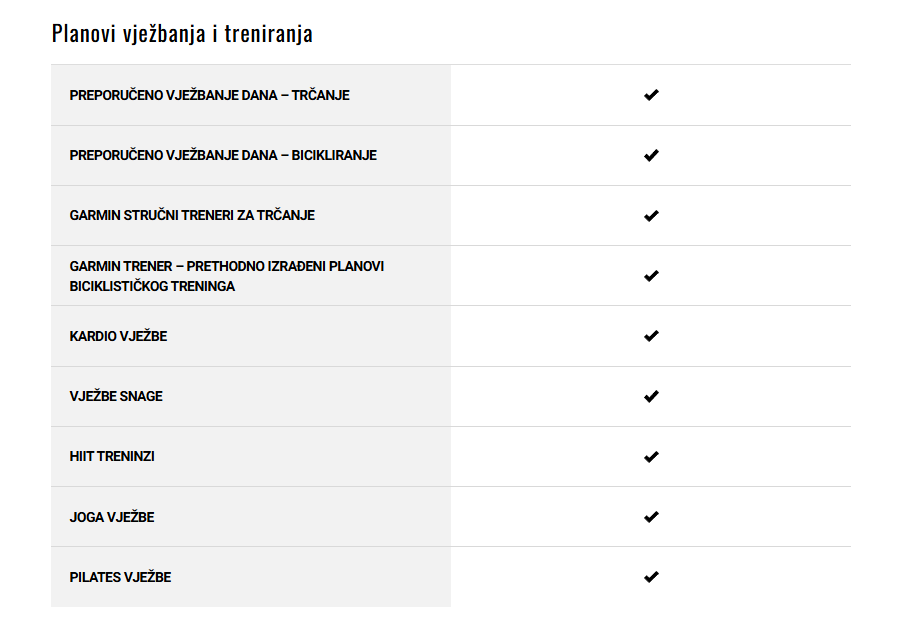 Planovi vježbanja i treniranja

| | |
|---|---|
| PREPORUČENO VJEŽBANJE DANA – TRČANJE | ✔ |
| PREPORUČENO VJEŽBANJE DANA – BICIKLIRANJE | ✔ |
| GARMIN STRUČNI TRENERI ZA TRČANJE | ✔ |
| GARMIN TRENER – PRETHODNO IZRAĐENI PLANOVI BICIKLISTIČKOG TRENINGA | ✔ |
| KARDIO VJEŽBE | ✔ |
| VJEŽBE SNAGE | ✔ |
| HIIT TRENINZI | ✔ |
| JOGA VJEŽBE | ✔ |
| PILATES VJEŽBE | ✔ |